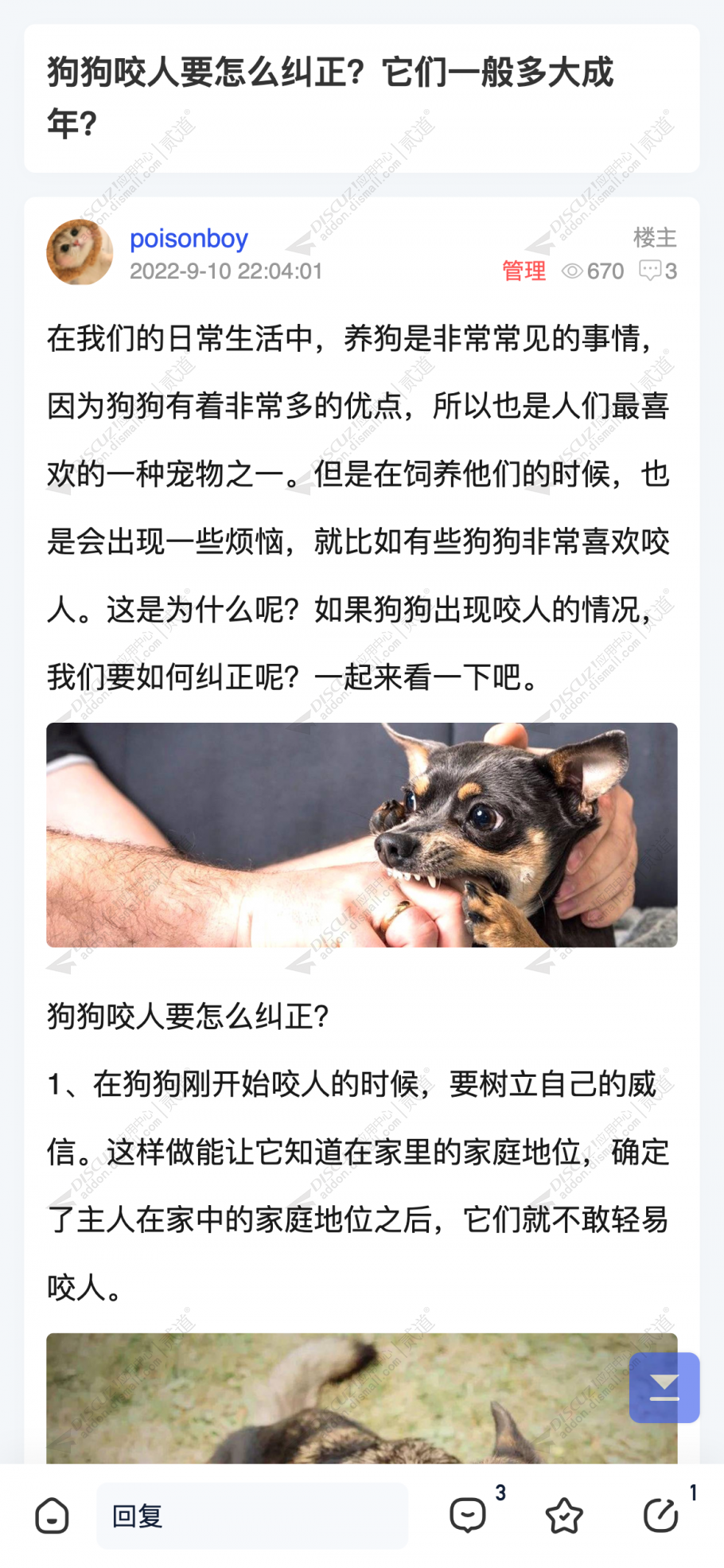 狗狗咬人要怎么纠正？它们一般多大成年？

poisonboy
2022-9-10 22:04:01
楼主
管理 670 3

在我们的日常生活中，养狗是非常常见的事情，因为狗狗有着非常多的优点，所以也是人们最喜欢的一种宠物之一。但是在饲养他们的时候，也是会出现一些烦恼，就比如有些狗狗非常喜欢咬人。这是为什么呢？如果狗狗出现咬人的情况，我们要如何纠正呢？一起来看一下吧。

狗狗咬人要怎么纠正？

1、在狗狗刚开始咬人的时候，要树立自己的威信。这样做能让它知道在家里的家庭地位，确定了主人在家中的家庭地位之后，它们就不敢轻易咬人。

回复
3
1